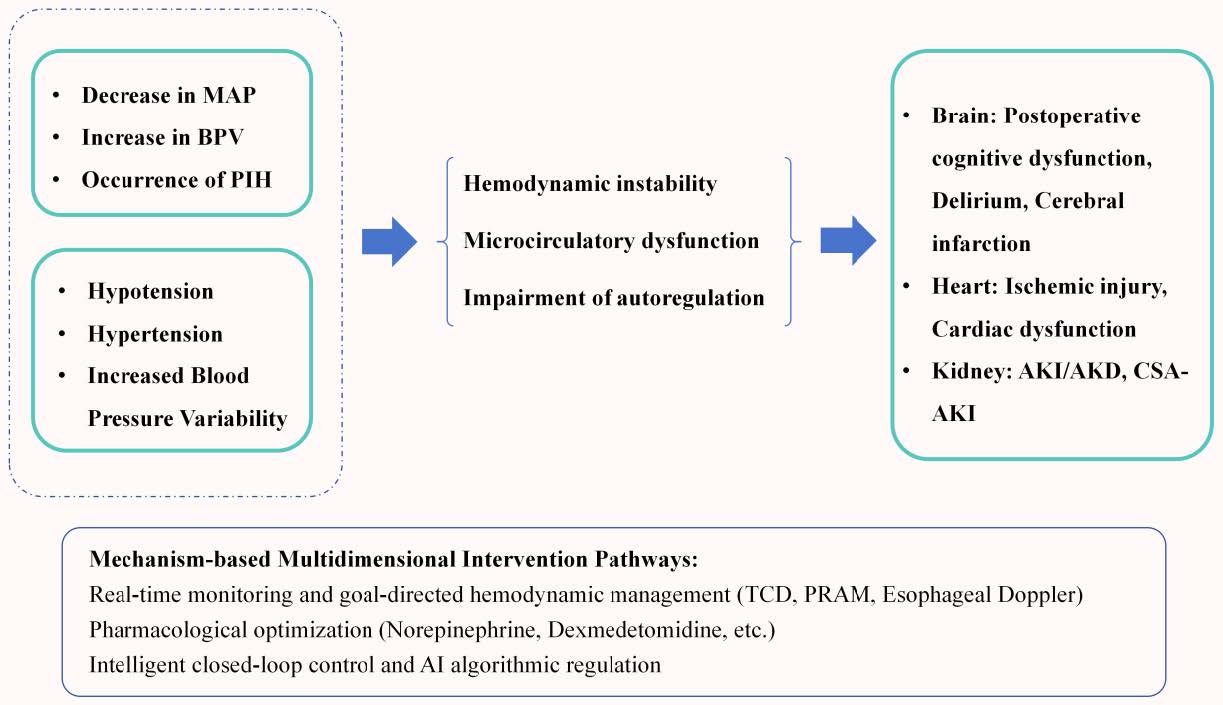 • Decrease in MAP
• Increase in BPV
• Occurrence of PIH

• Hypotension
• Hypertension
• Increased Blood Pressure Variability

Hemodynamic instability
Microcirculatory dysfunction
Impairment of autoregulation

• Brain: Postoperative cognitive dysfunction, Delirium, Cerebral infarction
• Heart: Ischemic injury, Cardiac dysfunction
• Kidney: AKI/AKD, CSA-AKI

Mechanism-based Multidimensional Intervention Pathways:
Real-time monitoring and goal-directed hemodynamic management (TCD, PRAM, Esophageal Doppler)
Pharmacological optimization (Norepinephrine, Dexmedetomidine, etc.)
Intelligent closed-loop control and AI algorithmic regulation